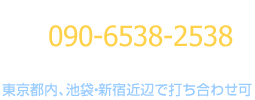 090-6538-2538

東京都内、池袋･新宿近辺で打ち合わせ可